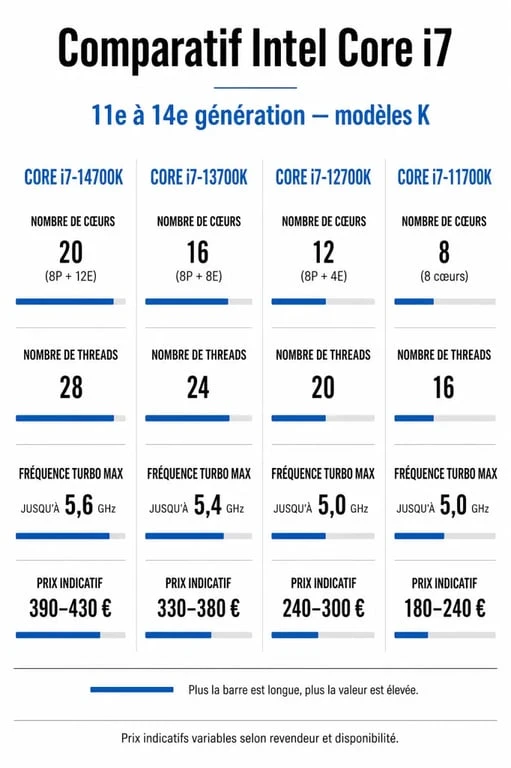 Comparatif Intel Core i7

11e à 14e génération — modèles K

CORE i7-14700K

NOMBRE DE CŒURS
20
(8P + 12E)

NOMBRE DE THREADS
28

FRÉQUENCE TURBO MAX
JUSQU'À 5,6 GHz

PRIX INDICATIF
390–430 €

CORE i7-13700K

NOMBRE DE CŒURS
16
(8P + 8E)

NOMBRE DE THREADS
24

FRÉQUENCE TURBO MAX
JUSQU'À 5,4 GHz

PRIX INDICATIF
330–380 €

CORE i7-12700K

NOMBRE DE CŒURS
12
(8P + 4E)

NOMBRE DE THREADS
20

FRÉQUENCE TURBO MAX
JUSQU'À 5,0 GHz

PRIX INDICATIF
240–300 €

CORE i7-11700K

NOMBRE DE CŒURS
8
(8 cœurs)

NOMBRE DE THREADS
16

FRÉQUENCE TURBO MAX
JUSQU'À 5,0 GHz

PRIX INDICATIF
180–240 €

Plus la barre est longue, plus la valeur est élevée.

Prix indicatifs variables selon revendeur et disponibilité.